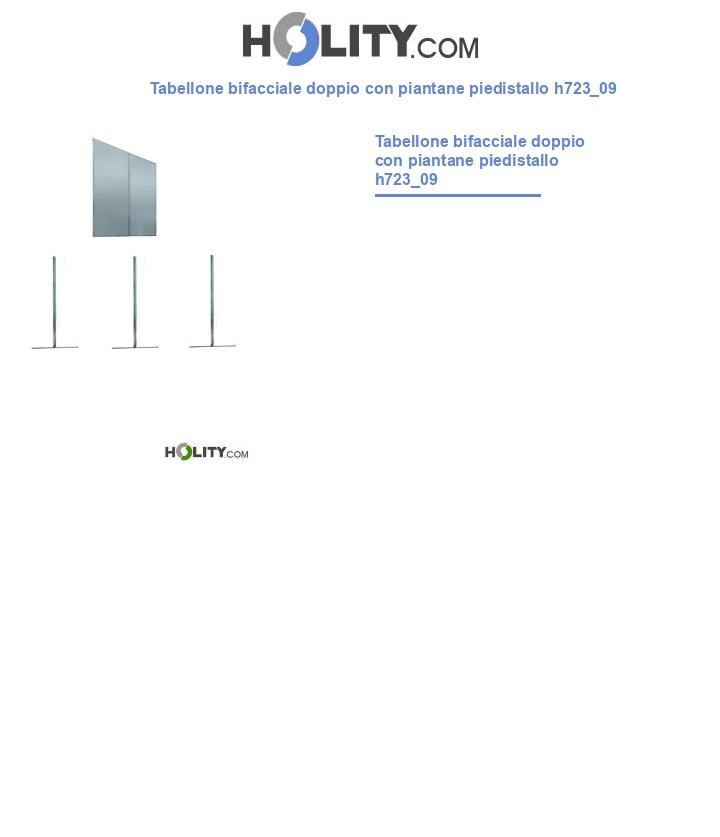 HOLITY.COM

Tabellone bifacciale doppio con piantane piedistallo h723_09

Tabellone bifacciale doppio con piantane piedistallo h723_09

HOLITY.COM